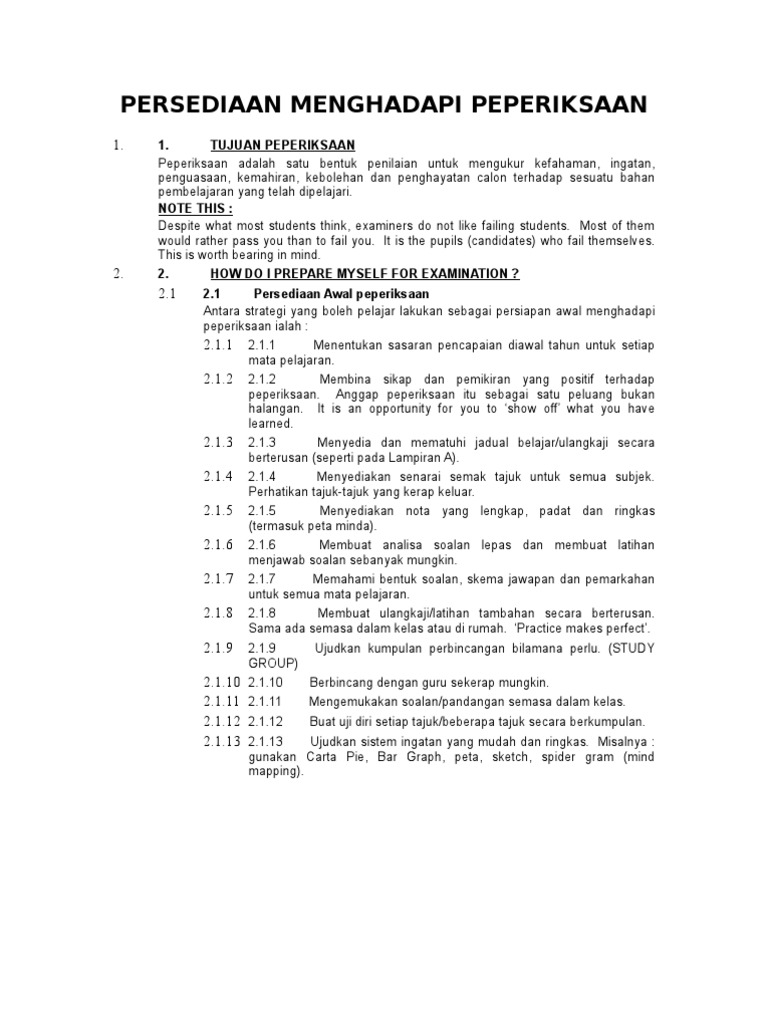 PERSEDIAAN MENGHADAPI PEPERIKSAAN

1. 1. TUJUAN PEPERIKSAAN

Peperiksaan adalah satu bentuk penilaian untuk mengukur kefahaman, ingatan, penguasaan, kemahiran, kebolehan dan penghayatan calon terhadap sesuatu bahan pembelajaran yang telah dipelajari.

NOTE THIS :

Despite what most students think, examiners do not like failing students. Most of them would rather pass you than to fail you. It is the pupils (candidates) who fail themselves. This is worth bearing in mind.

2. 2. HOW DO I PREPARE MYSELF FOR EXAMINATION ?

2.1 2.1 Persediaan Awal peperiksaan

Antara strategi yang boleh pelajar lakukan sebagai persiapan awal menghadapi peperiksaan ialah :

2.1.1 2.1.1 Menentukan sasaran pencapaian diawal tahun untuk setiap mata pelajaran.

2.1.2 2.1.2 Membina sikap dan pemikiran yang positif terhadap peperiksaan. Anggap peperiksaan itu sebagai satu peluang bukan halangan. It is an opportunity for you to 'show off' what you have learned.

2.1.3 2.1.3 Menyedia dan mematuhi jadual belajar/ulangkaji secara berterusan (seperti pada Lampiran A).

2.1.4 2.1.4 Menyediakan senarai semak tajuk untuk semua subjek. Perhatikan tajuk-tajuk yang kerap keluar.

2.1.5 2.1.5 Menyediakan nota yang lengkap, padat dan ringkas (termasuk peta minda).

2.1.6 2.1.6 Membuat analisa soalan lepas dan membuat latihan menjawab soalan sebanyak mungkin.

2.1.7 2.1.7 Memahami bentuk soalan, skema jawapan dan pemarkahan untuk semua mata pelajaran.

2.1.8 2.1.8 Membuat ulangkaji/latihan tambahan secara berterusan. Sama ada semasa dalam kelas atau di rumah. 'Practice makes perfect'.

2.1.9 2.1.9 Ujudkan kumpulan perbincangan bilamana perlu. (STUDY GROUP)

2.1.10 2.1.10 Berbincang dengan guru sekerap mungkin.

2.1.11 2.1.11 Mengemukakan soalan/pandangan semasa dalam kelas.

2.1.12 2.1.12 Buat uji diri setiap tajuk/beberapa tajuk secara berkumpulan.

2.1.13 2.1.13 Ujudkan sistem ingatan yang mudah dan ringkas. Misalnya : gunakan Carta Pie, Bar Graph, peta, sketch, spider gram (mind mapping).